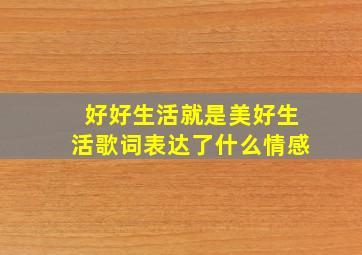 好好生活就是美好生活歌词表达了什么情感